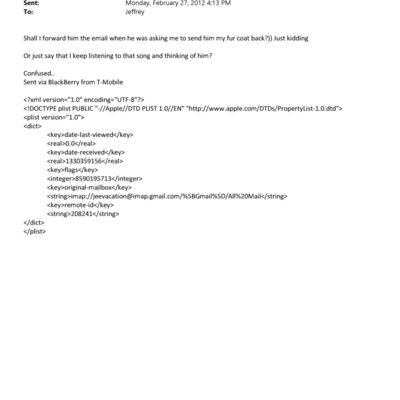 Sent: Monday, February 27, 2012 4:13 PM
To: Jeffrey

Shall I forward him the email when he was asking me to send him my fur coat back?)) Just kidding

Or just say that I keep listening to that song and thinking of him?

Confused..
Sent via BlackBerry from T-Mobile

<?xml version="1.0" encoding="UTF-8"?>
<!DOCTYPE plist PUBLIC "-//Apple//DTD PLIST 1.0//EN" "http://www.apple.com/DTDs/PropertyList-1.0.dtd">
<plist version="1.0">
<dict>
<key>date-last-viewed</key>
<real>0.0</real>
<key>date-received</key>
<real>1330359156</real>
<key>flags</key>
<integer>8590195713</integer>
<key>original-mailbox</key>
<string>imap://jeevacation@imap.gmail.com/%5BGmail%5D/All%20Mail</string>
<key>remote-id</key>
<string>208241</string>
</dict>
</plist>